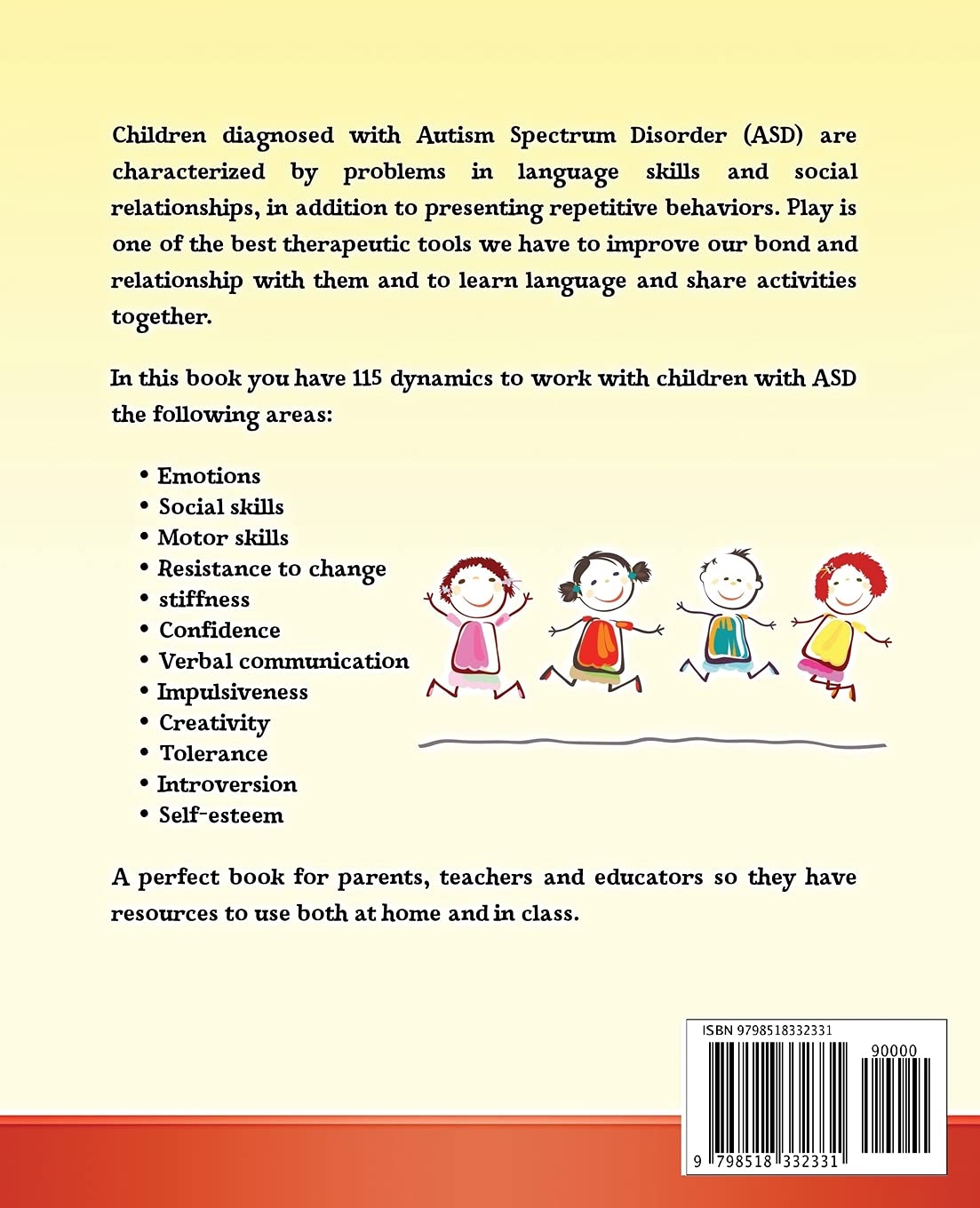 Children diagnosed with Autism Spectrum Disorder (ASD) are characterized by problems in language skills and social relationships, in addition to presenting repetitive behaviors. Play is one of the best therapeutic tools we have to improve our bond and relationship with them and to learn language and share activities together.

In this book you have 115 dynamics to work with children with ASD the following areas:

• Emotions
• Social skills
• Motor skills
• Resistance to change
• stiffness
• Confidence
• Verbal communication
• Impulsiveness
• Creativity
• Tolerance
• Introversion
• Self-esteem

A perfect book for parents, teachers and educators so they have resources to use both at home and in class.

ISBN 9798518332331

90000

9 798518 332331